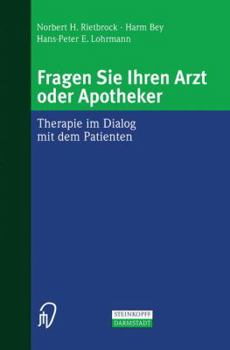 Norbert H. Rietbrock · Harm Bey
Hans-Peter E. Lohrmann

Fragen Sie Ihren Arzt oder Apotheker

Therapie im Dialog mit dem Patienten

STEINKOPFF
DARMSTADT